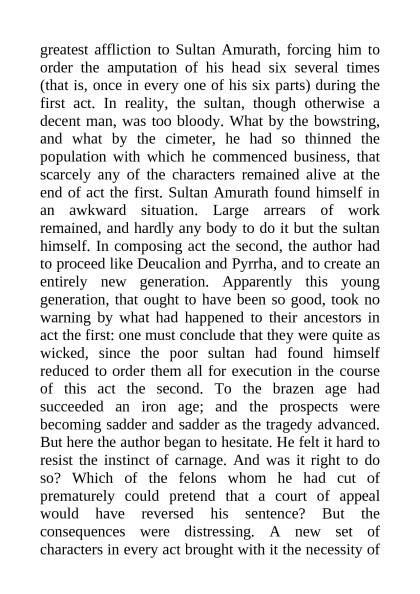 greatest affliction to Sultan Amurath, forcing him to order the amputation of his head six several times (that is, once in every one of his six parts) during the first act. In reality, the sultan, though otherwise a decent man, was too bloody. What by the bowstring, and what by the cimeter, he had so thinned the population with which he commenced business, that scarcely any of the characters remained alive at the end of act the first. Sultan Amurath found himself in an awkward situation. Large arrears of work remained, and hardly any body to do it but the sultan himself. In composing act the second, the author had to proceed like Deucalion and Pyrrha, and to create an entirely new generation. Apparently this young generation, that ought to have been so good, took no warning by what had happened to their ancestors in act the first: one must conclude that they were quite as wicked, since the poor sultan had found himself reduced to order them all for execution in the course of this act the second. To the brazen age had succeeded an iron age; and the prospects were becoming sadder and sadder as the tragedy advanced. But here the author began to hesitate. He felt it hard to resist the instinct of carnage. And was it right to do so? Which of the felons whom he had cut of prematurely could pretend that a court of appeal would have reversed his sentence? But the consequences were distressing. A new set of characters in every act brought with it the necessity of